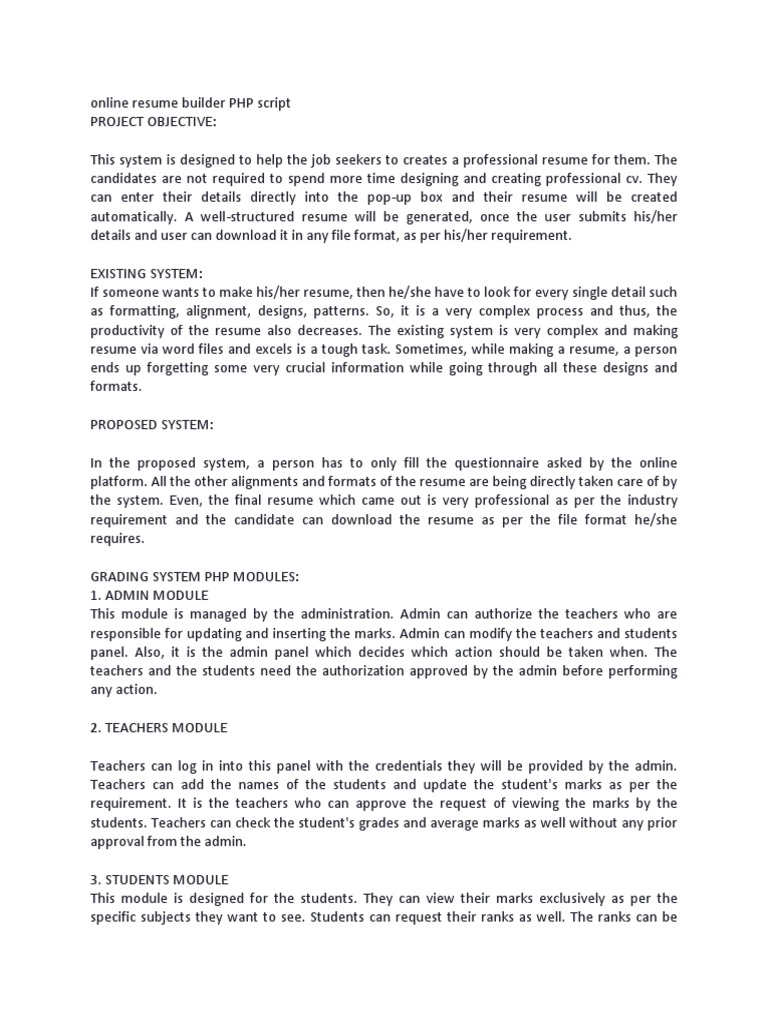 online resume builder PHP script
PROJECT OBJECTIVE:

This system is designed to help the job seekers to creates a professional resume for them. The candidates are not required to spend more time designing and creating professional cv. They can enter their details directly into the pop-up box and their resume will be created automatically. A well-structured resume will be generated, once the user submits his/her details and user can download it in any file format, as per his/her requirement.

EXISTING SYSTEM:
If someone wants to make his/her resume, then he/she have to look for every single detail such as formatting, alignment, designs, patterns. So, it is a very complex process and thus, the productivity of the resume also decreases. The existing system is very complex and making resume via word files and excels is a tough task. Sometimes, while making a resume, a person ends up forgetting some very crucial information while going through all these designs and formats.

PROPOSED SYSTEM:

In the proposed system, a person has to only fill the questionnaire asked by the online platform. All the other alignments and formats of the resume are being directly taken care of by the system. Even, the final resume which came out is very professional as per the industry requirement and the candidate can download the resume as per the file format he/she requires.

GRADING SYSTEM PHP MODULES:
1. ADMIN MODULE
This module is managed by the administration. Admin can authorize the teachers who are responsible for updating and inserting the marks. Admin can modify the teachers and students panel. Also, it is the admin panel which decides which action should be taken when. The teachers and the students need the authorization approved by the admin before performing any action.

2. TEACHERS MODULE

Teachers can log in into this panel with the credentials they will be provided by the admin. Teachers can add the names of the students and update the student's marks as per the requirement. It is the teachers who can approve the request of viewing the marks by the students. Teachers can check the student's grades and average marks as well without any prior approval from the admin.

3. STUDENTS MODULE
This module is designed for the students. They can view their marks exclusively as per the specific subjects they want to see. Students can request their ranks as well. The ranks can be